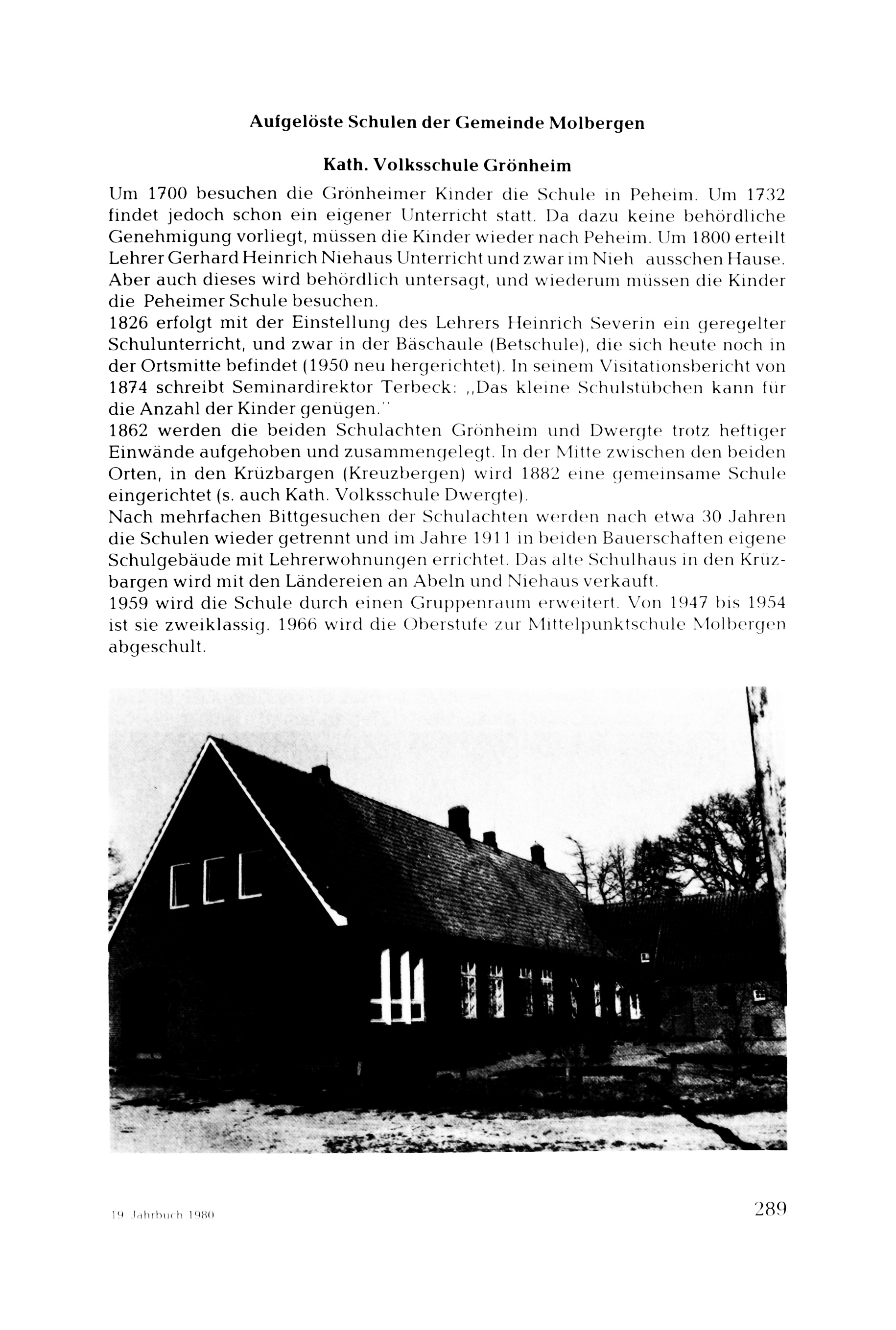 Aufgelöste Schulen der Gemeinde Molbergen

Kath. Volksschule Grönheim

Um 1700 besuchen die Grönheimer Kinder die Schule in Peheim. Um 1732 findet jedoch schon ein eigener Unterricht statt. Da dazu keine behördliche Genehmigung vorliegt, müssen die Kinder wieder nach Peheim. Um 1800 erteilt Lehrer Gerhard Heinrich Niehaus Unterricht und zwar im Nieh ausschen Hause. Aber auch dieses wird behördlich untersagt, und wiederum müssen die Kinder die Peheimer Schule besuchen.
1826 erfolgt mit der Einstellung des Lehrers Heinrich Severin ein geregelter Schulunterricht, und zwar in der Bäschaule (Betschule), die sich heute noch in der Ortsmitte befindet (1950 neu hergerichtet). In seinem Visitationsbericht von 1874 schreibt Seminardirektor Terbeck: „Das kleine Schulstübchen kann für die Anzahl der Kinder genügen."
1862 werden die beiden Schulachten Grönheim und Dwergte trotz heftiger Einwände aufgehoben und zusammengelegt. In der Mitte zwischen den beiden Orten, in den Krüzbargen (Kreuzbergen) wird 1882 eine gemeinsame Schule eingerichtet (s. auch Kath. Volksschule Dwergte).
Nach mehrfachen Bittgesuchen der Schulachten werden nach etwa 30 Jahren die Schulen wieder getrennt und im Jahre 1911 in beiden Bauerschaften eigene Schulgebäude mit Lehrerwohnungen errichtet. Das alte Schulhaus in den Krüzbargen wird mit den Ländereien an Abeln und Niehaus verkauft.
1959 wird die Schule durch einen Gruppenraum erweitert. Von 1947 bis 1954 ist sie zweiklassig. 1966 wird die Oberstufe zur Mittelpunktschule Molbergen abgeschult.

19 Jahrbuch 1980

289